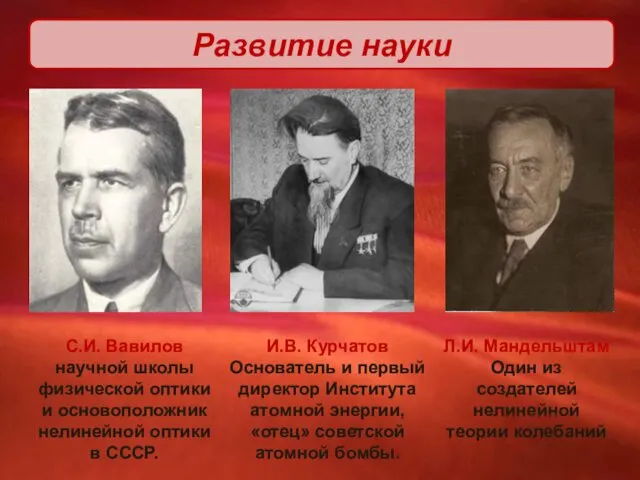 Развитие науки

С.И. Вавилов
научной школы физической оптики и основоположник нелинейной оптики в СССР.

И.В. Курчатов
Основатель и первый директор Института атомной энергии, «отец» советской атомной бомбы.

Л.И. Мандельштам
Один из создателей нелинейной теории колебаний